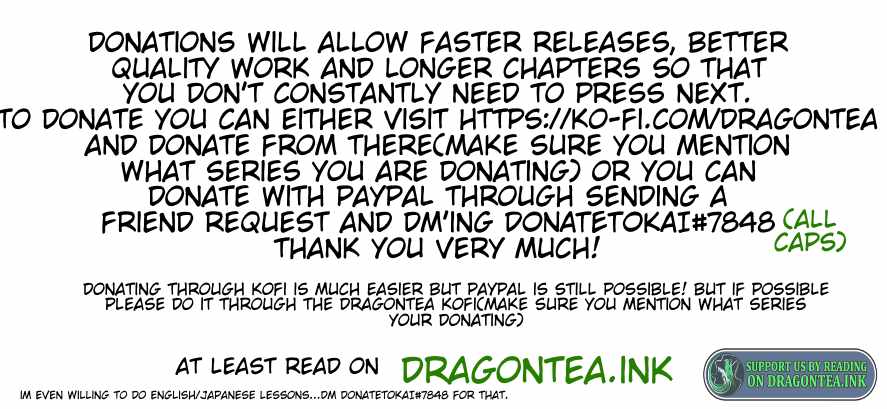 DONATIONS WILL ALLOW FASTER RELEASES, BETTER QUALITY WORK AND LONGER CHAPTERS SO THAT YOU DON'T CONSTANTLY NEED TO PRESS NEXT. TO DONATE YOU CAN EITHER VISIT HTTPS://KO-FI.COM/DRAGONTEA AND DONATE FROM THERE(MAKE SURE YOU MENTION WHAT SERIES YOU ARE DONATING) OR YOU CAN DONATE WITH PAYPAL THROUGH SENDING A FRIEND REQUEST AND DM'ING DONATETOKAI#7848 (ALL CAPS) THANK YOU VERY MUCH!

DONATING THROUGH KOFI IS MUCH EASIER BUT PAYPAL IS STILL POSSIBLE! BUT IF POSSIBLE PLEASE DO IT THROUGH THE DRAGONTEA KOFI(MAKE SURE YOU MENTION WHAT SERIES YOUR DONATING)

AT LEAST READ ON DRAGONTEA.INK

SUPPORT US BY READING ON DRAGONTEA.INK

IM EVEN WILLING TO DO ENGLISH/JAPANESE LESSONS...DM DONATETOKAI#7848 FOR THAT.